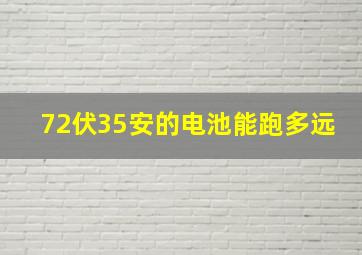 72伏35安的电池能跑多远